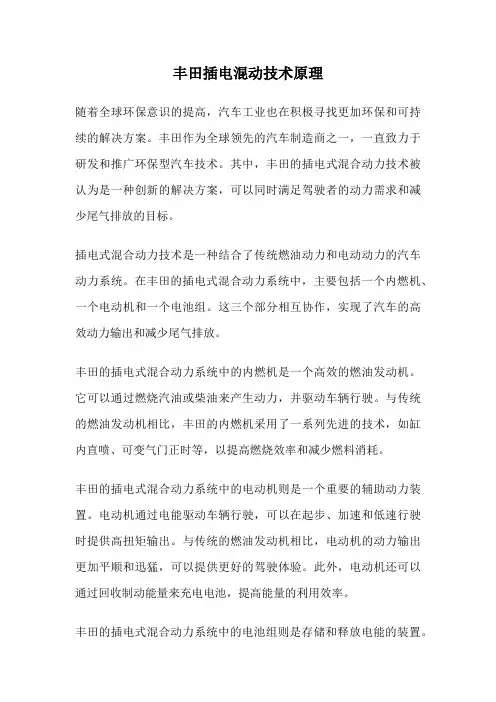 丰田插电混动技术原理

随着全球环保意识的提高，汽车工业也在积极寻找更加环保和可持续的解决方案。丰田作为全球领先的汽车制造商之一，一直致力于研发和推广环保型汽车技术。其中，丰田的插电式混合动力技术被认为是一种创新的解决方案，可以同时满足驾驶者的动力需求和减少尾气排放的目标。

插电式混合动力技术是一种结合了传统燃油动力和电动动力的汽车动力系统。在丰田的插电式混合动力系统中，主要包括一个内燃机、一个电动机和一个电池组。这三个部分相互协作，实现了汽车的高效动力输出和减少尾气排放。

丰田的插电式混合动力系统中的内燃机是一个高效的燃油发动机。它可以通过燃烧汽油或柴油来产生动力，并驱动车辆行驶。与传统的燃油发动机相比，丰田的内燃机采用了一系列先进的技术，如缸内直喷、可变气门正时等，以提高燃烧效率和减少燃料消耗。

丰田的插电式混合动力系统中的电动机则是一个重要的辅助动力装置。电动机通过电能驱动车辆行驶，可以在起步、加速和低速行驶时提供高扭矩输出。与传统的燃油发动机相比，电动机的动力输出更加平顺和迅猛，可以提供更好的驾驶体验。此外，电动机还可以通过回收制动能量来充电电池，提高能量的利用效率。

丰田的插电式混合动力系统中的电池组则是存储和释放电能的装置。